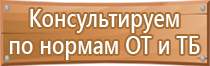 Консультируем по нормам ОТ и ТБ